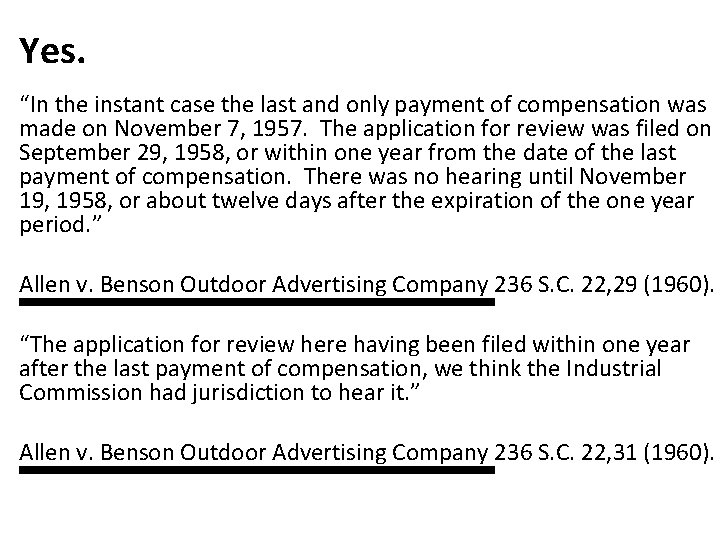 Yes.

“In the instant case the last and only payment of compensation was made on November 7, 1957. The application for review was filed on September 29, 1958, or within one year from the date of the last payment of compensation. There was no hearing until November 19, 1958, or about twelve days after the expiration of the one year period.”

Allen v. Benson Outdoor Advertising Company 236 S.C. 22,29 (1960).

“The application for review here having been filed within one year after the last payment of compensation, we think the Industrial Commission had jurisdiction to hear it.”

Allen v. Benson Outdoor Advertising Company 236 S.C. 22,31 (1960).